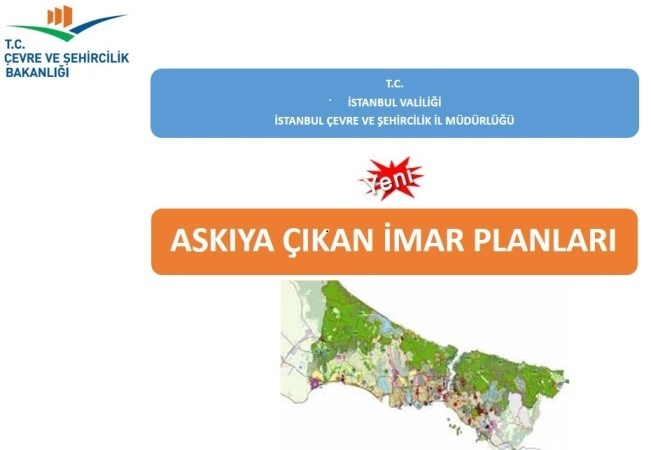 T.C.
ÇEVRE VE ŞEHİRCİLİK
BAKANLIĞI

T.C.
İSTANBUL VALİLİĞİ
İSTANBUL ÇEVRE VE ŞEHİRCİLİK İL MÜDÜRLÜĞÜ

Yeni

ASKIYA ÇIKAN İMAR PLANLARI